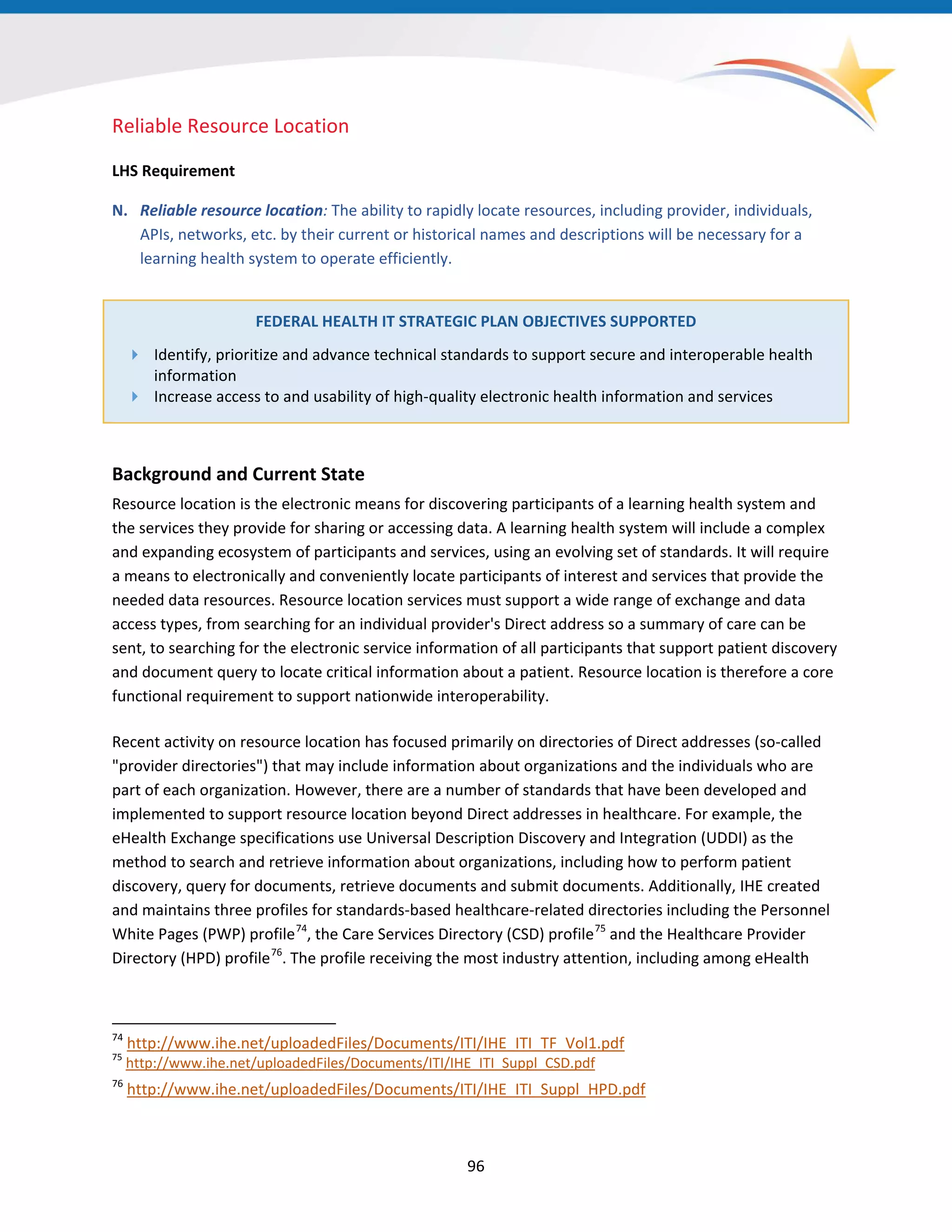 Reliable Resource Location

LHS Requirement

N. Reliable resource location: The ability to rapidly locate resources, including provider, individuals, APIs, networks, etc. by their current or historical names and descriptions will be necessary for a learning health system to operate efficiently.

FEDERAL HEALTH IT STRATEGIC PLAN OBJECTIVES SUPPORTED

Identify, prioritize and advance technical standards to support secure and interoperable health information

Increase access to and usability of high-quality electronic health information and services

Background and Current State

Resource location is the electronic means for discovering participants of a learning health system and the services they provide for sharing or accessing data. A learning health system will include a complex and expanding ecosystem of participants and services, using an evolving set of standards. It will require a means to electronically and conveniently locate participants of interest and services that provide the needed data resources. Resource location services must support a wide range of exchange and data access types, from searching for an individual provider's Direct address so a summary of care can be sent, to searching for the electronic service information of all participants that support patient discovery and document query to locate critical information about a patient. Resource location is therefore a core functional requirement to support nationwide interoperability.

Recent activity on resource location has focused primarily on directories of Direct addresses (so-called "provider directories") that may include information about organizations and the individuals who are part of each organization. However, there are a number of standards that have been developed and implemented to support resource location beyond Direct addresses in healthcare. For example, the eHealth Exchange specifications use Universal Description Discovery and Integration (UDDI) as the method to search and retrieve information about organizations, including how to perform patient discovery, query for documents, retrieve documents and submit documents. Additionally, IHE created and maintains three profiles for standards-based healthcare-related directories including the Personnel White Pages (PWP) profile$^{74}$, the Care Services Directory (CSD) profile$^{75}$ and the Healthcare Provider Directory (HPD) profile$^{76}$. The profile receiving the most industry attention, including among eHealth

$^{74}$ http://www.ihe.net/uploadedFiles/Documents/ITI/IHE_ITI_TF_Vol1.pdf
$^{75}$ http://www.ihe.net/uploadedFiles/Documents/ITI/IHE_ITI_Suppl_CSD.pdf
$^{76}$ http://www.ihe.net/uploadedFiles/Documents/ITI/IHE_ITI_Suppl_HPD.pdf

96